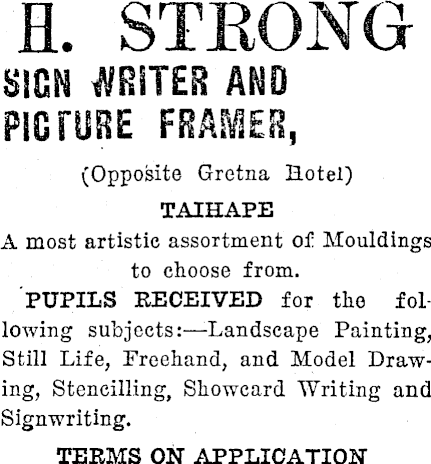 H. STRONG
SIGN WRITER AND PICTURE FRAMER,

(Opposite Gretna Hotel)

TAIHAPE

A most artistic assortment of Mouldings to choose from.

PUPILS RECEIVED for the following subjects:—Landscape Painting, Still Life, Freehand, and Model Drawing, Stencilling, Showcard Writing and Signwriting.

TERMS ON APPLICATION